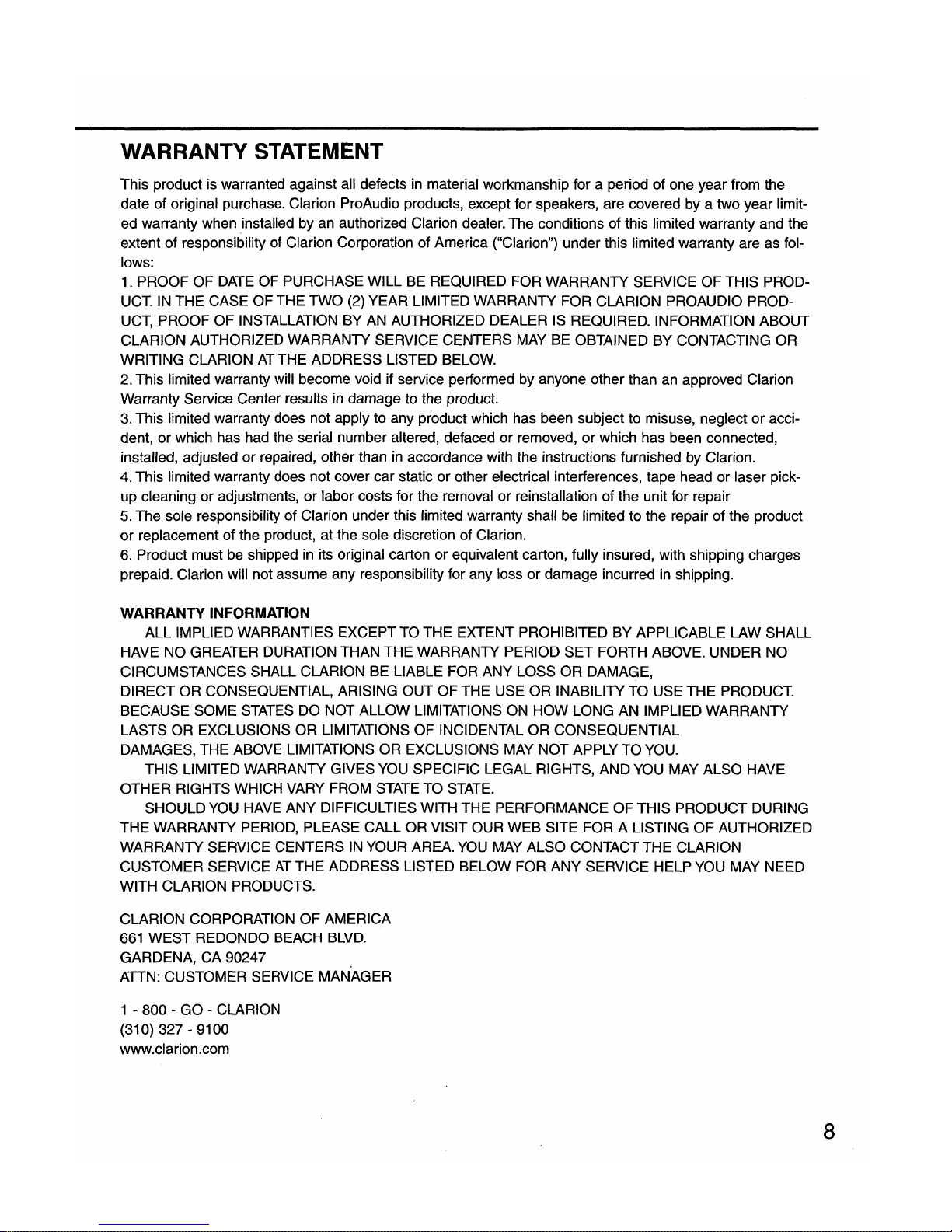 WARRANTY STATEMENT

This product is warranted against all defects in material workmanship for a period of one year from the date of original purchase. Clarion ProAudio products, except for speakers, are covered by a two year limited warranty when installed by an authorized Clarion dealer. The conditions of this limited warranty and the extent of responsibility of Clarion Corporation of America ("Clarion") under this limited warranty are as follows:
1. PROOF OF DATE OF PURCHASE WILL BE REQUIRED FOR WARRANTY SERVICE OF THIS PRODUCT. IN THE CASE OF THE TWO (2) YEAR LIMITED WARRANTY FOR CLARION PROAUDIO PRODUCT, PROOF OF INSTALLATION BY AN AUTHORIZED DEALER IS REQUIRED. INFORMATION ABOUT CLARION AUTHORIZED WARRANTY SERVICE CENTERS MAY BE OBTAINED BY CONTACTING OR WRITING CLARION AT THE ADDRESS LISTED BELOW.
2. This limited warranty will become void if service performed by anyone other than an approved Clarion Warranty Service Center results in damage to the product.
3. This limited warranty does not apply to any product which has been subject to misuse, neglect or accident, or which has had the serial number altered, defaced or removed, or which has been connected, installed, adjusted or repaired, other than in accordance with the instructions furnished by Clarion.
4. This limited warranty does not cover car static or other electrical interferences, tape head or laser pickup cleaning or adjustments, or labor costs for the removal or reinstallation of the unit for repair
5. The sole responsibility of Clarion under this limited warranty shall be limited to the repair of the product or replacement of the product, at the sole discretion of Clarion.
6. Product must be shipped in its original carton or equivalent carton, fully insured, with shipping charges prepaid. Clarion will not assume any responsibility for any loss or damage incurred in shipping.

WARRANTY INFORMATION
ALL IMPLIED WARRANTIES EXCEPT TO THE EXTENT PROHIBITED BY APPLICABLE LAW SHALL HAVE NO GREATER DURATION THAN THE WARRANTY PERIOD SET FORTH ABOVE. UNDER NO CIRCUMSTANCES SHALL CLARION BE LIABLE FOR ANY LOSS OR DAMAGE, DIRECT OR CONSEQUENTIAL, ARISING OUT OF THE USE OR INABILITY TO USE THE PRODUCT. BECAUSE SOME STATES DO NOT ALLOW LIMITATIONS ON HOW LONG AN IMPLIED WARRANTY LASTS OR EXCLUSIONS OR LIMITATIONS OF INCIDENTAL OR CONSEQUENTIAL DAMAGES, THE ABOVE LIMITATIONS OR EXCLUSIONS MAY NOT APPLY TO YOU.
THIS LIMITED WARRANTY GIVES YOU SPECIFIC LEGAL RIGHTS, AND YOU MAY ALSO HAVE OTHER RIGHTS WHICH VARY FROM STATE TO STATE.
SHOULD YOU HAVE ANY DIFFICULTIES WITH THE PERFORMANCE OF THIS PRODUCT DURING THE WARRANTY PERIOD, PLEASE CALL OR VISIT OUR WEB SITE FOR A LISTING OF AUTHORIZED WARRANTY SERVICE CENTERS IN YOUR AREA. YOU MAY ALSO CONTACT THE CLARION CUSTOMER SERVICE AT THE ADDRESS LISTED BELOW FOR ANY SERVICE HELP YOU MAY NEED WITH CLARION PRODUCTS.

CLARION CORPORATION OF AMERICA
661 WEST REDONDO BEACH BLVD.
GARDENA, CA 90247
ATTN: CUSTOMER SERVICE MANAGER

1 - 800 - GO - CLARION
(310) 327 - 9100
www.clarion.com

8